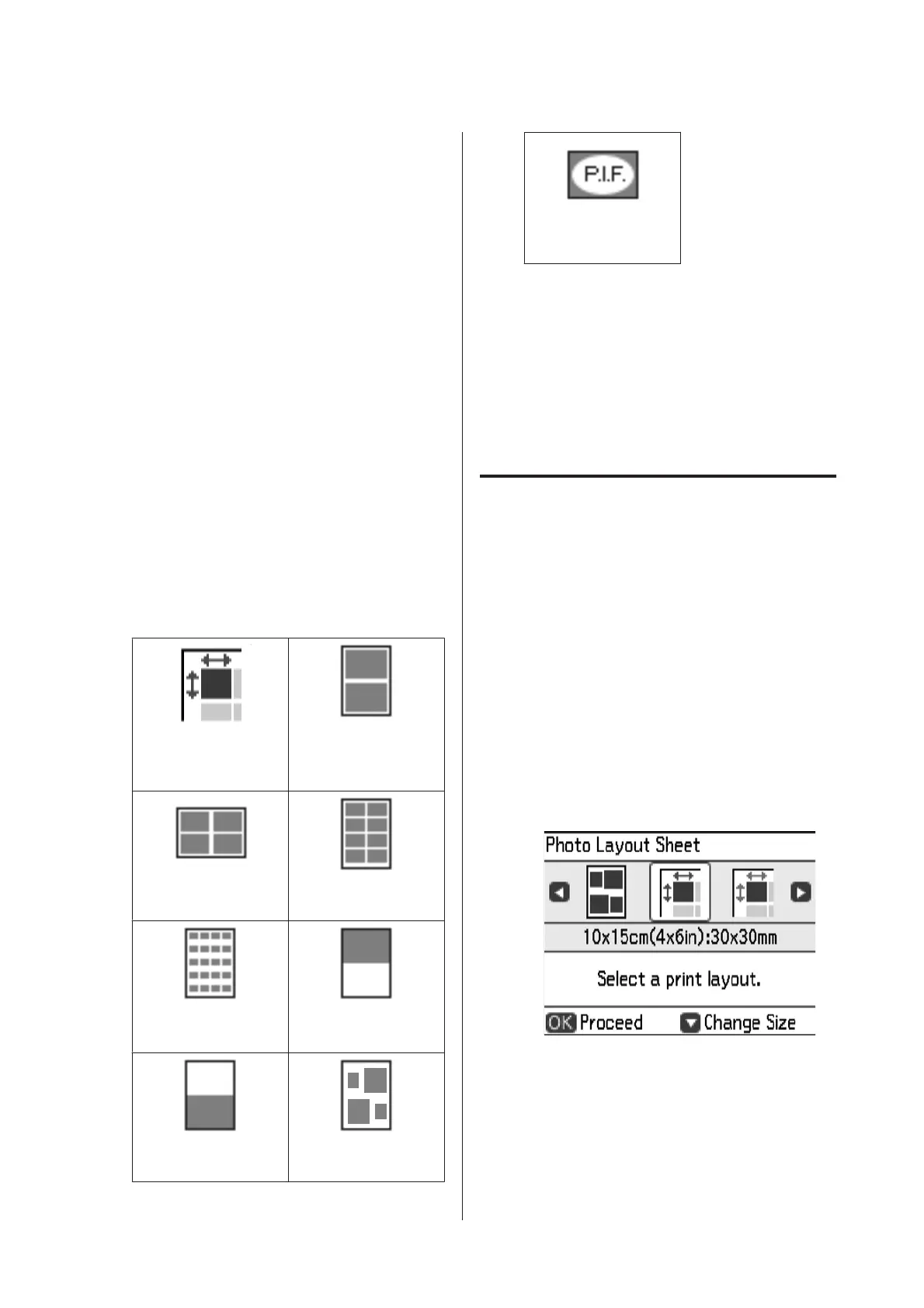 P.I.F.

Photo Layout Sheet

10x15cm(4x6in):30x30mm

Select a print layout.

OK Proceed Change Size